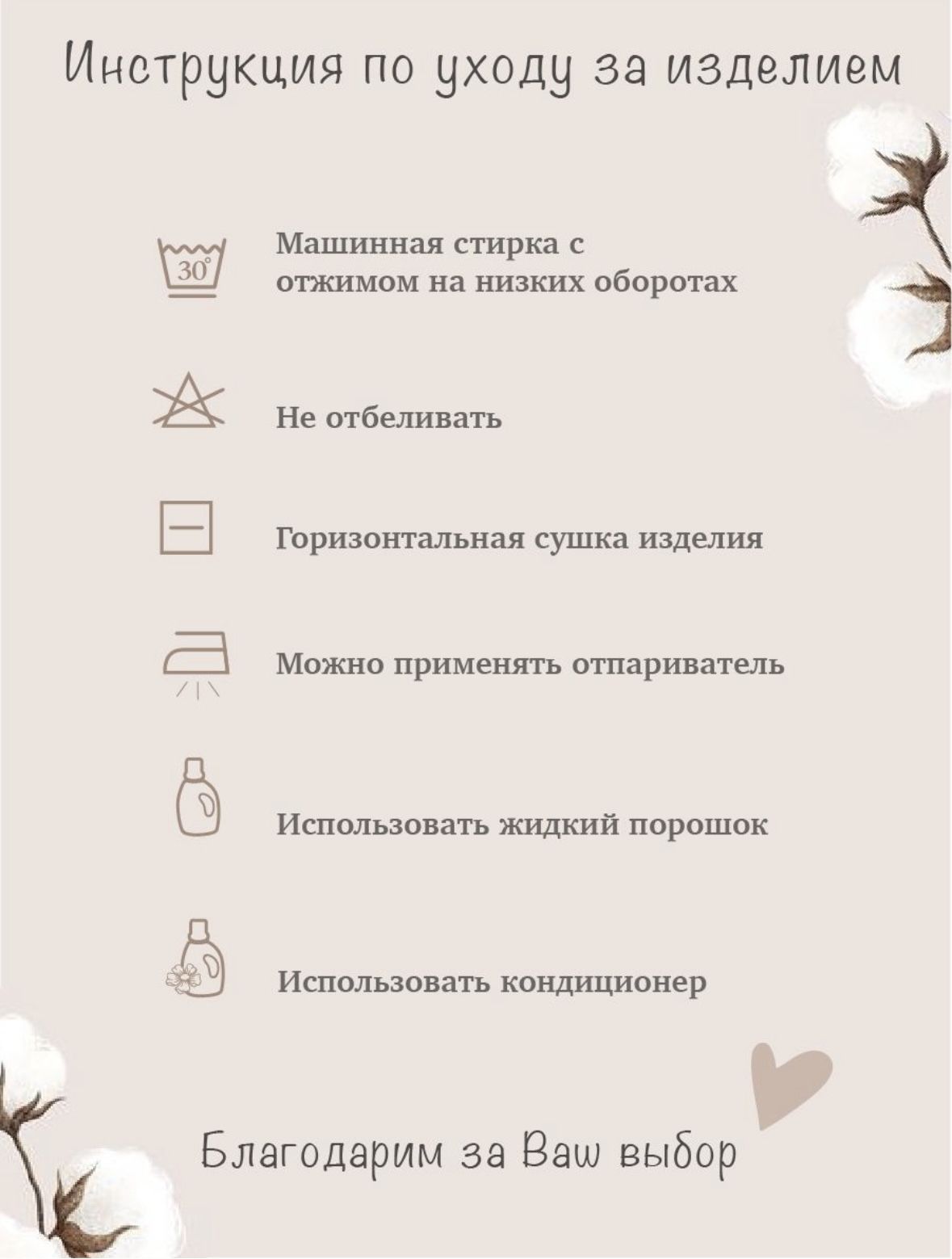 Инструкция по уходу за изделием

30°

Машинная стирка с отжимом на низких оборотах

Не отбеливать

Горизонтальная сушка изделия

Можно применять отпариватель

Использовать жидкий порошок

Использовать кондиционер

Благодарим за Ваш выбор